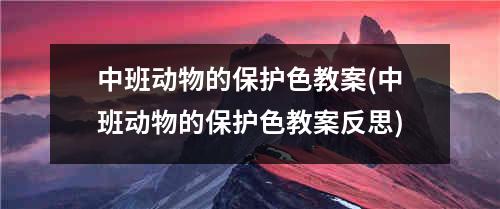 中班动物的保护色教案(中班动物的保护色教案反思)